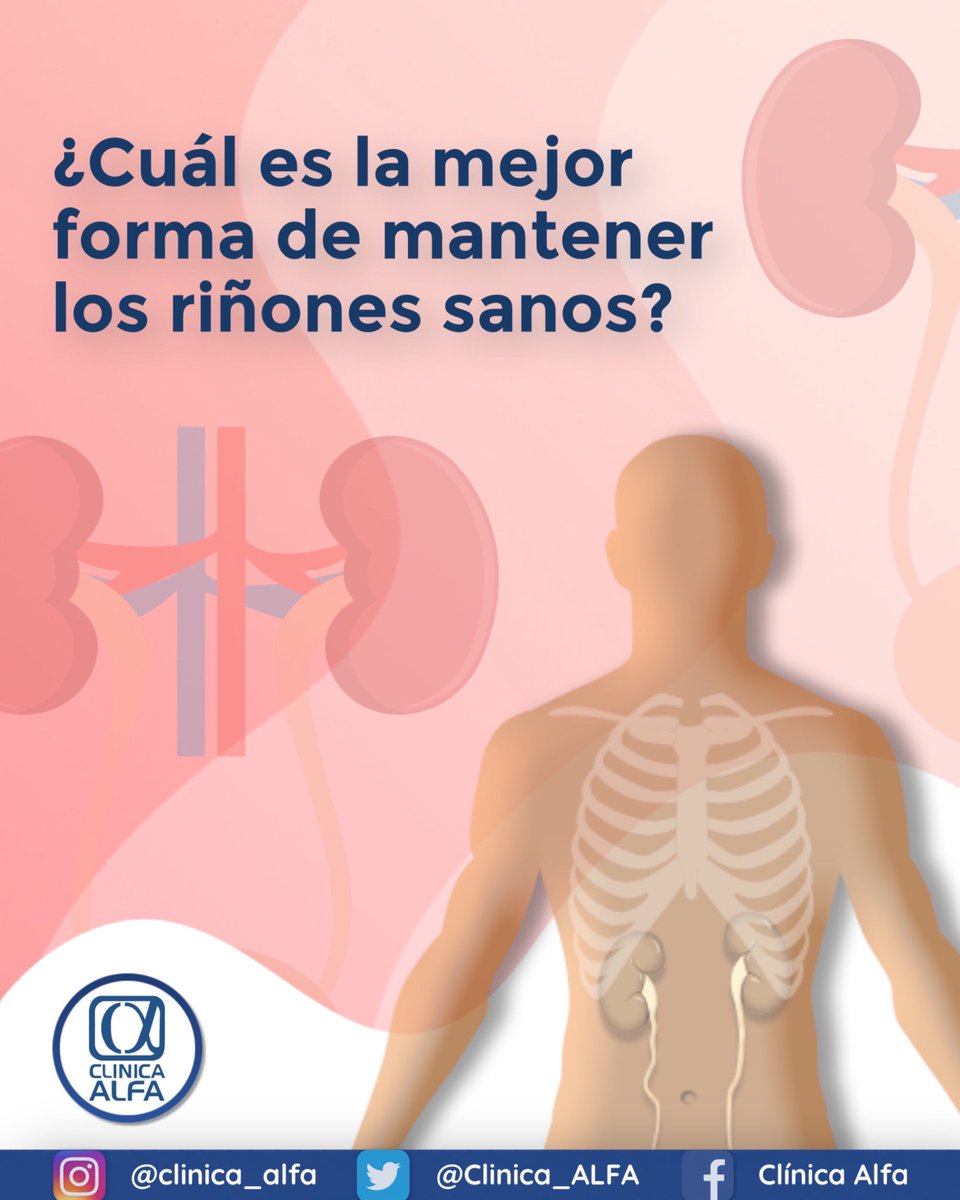 ¿Cuál es la mejor forma de mantener los riñones sanos?

CLINICA ALFA

@clinica_alfa @Clinica_ALFA Clínica Alfa